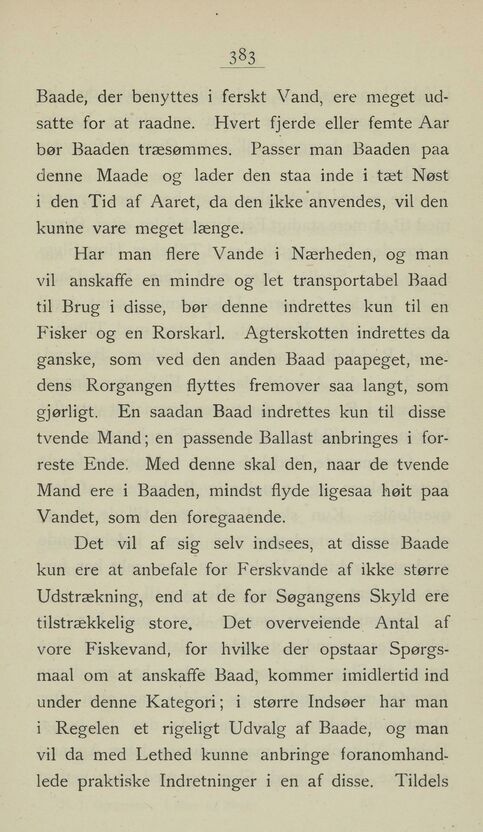 383

Baade, der benyttes i ferskt Vand, ere meget udsatte for at raadne. Hvert fjerde eller femte Aar bør Baaden træsømmes. Passer man Baaden paa denne Maade og lader den staa inde i tæt Nøst i den Tid af Aaret, da den ikke anvendes, vil den kunne vare meget længe.

Har man flere Vande i Nærheden, og man vil anskaffe en mindre og let transportabel Baad til Brug i disse, bør denne indrettes kun til en Fisker og en Rorskarl. Agterskotten indrettes da ganske, som ved den anden Baad paapeget, medens Rorgangen flyttes fremover saa langt, som gjørligt. En saadan Baad indrettes kun til disse tvende Mand; en passende Ballast anbringes i forreste Ende. Med denne skal den, naar de tvende Mand ere i Baaden, mindst flyde ligesaa høit paa Vandet, som den foregaaende.

Det vil af sig selv indsees, at disse Baade kun ere at anbefale for Ferskvande af ikke større Udstrækning, end at de for Søgangens Skyld ere tilstrækkelig store. Det overveiende Antal af vore Fiskevand, for hvilke der opstaar Spørgsmaal om at anskaffe Baad, kommer imidlertid ind under denne Kategori; i større Indsøer har man i Regelen et rigeligt Udvalg af Baade, og man vil da med Lethed kunne anbringe foranomhandlede praktiske Indretninger i en af disse. Tildels